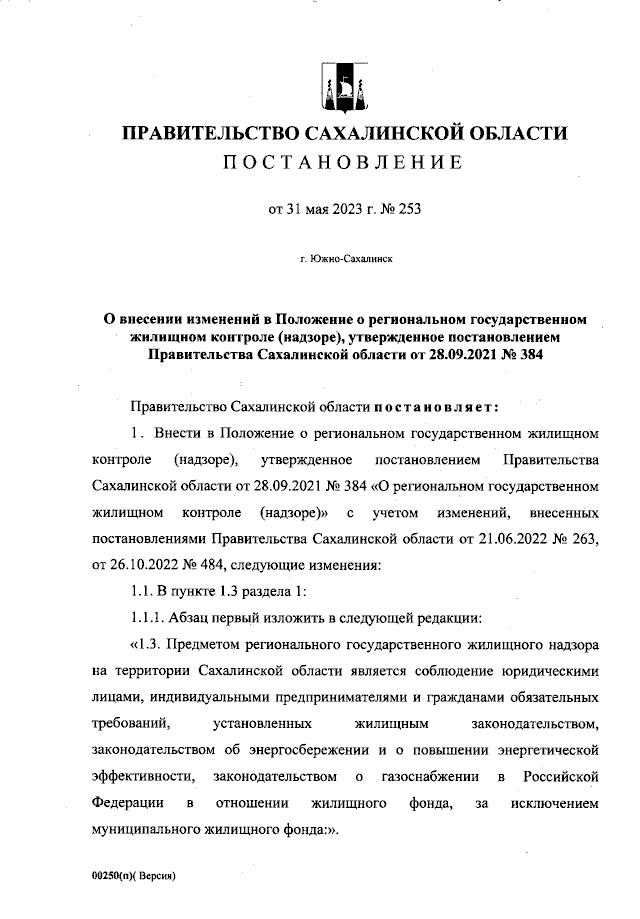 ПРАВИТЕЛЬСТВО САХАЛИНСКОЙ ОБЛАСТИ
ПОСТАНОВЛЕНИЕ

от 31 мая 2023 г. № 253

г. Южно-Сахалинск

О внесении изменений в Положение о региональном государственном жилищном контроле (надзоре), утвержденное постановлением Правительства Сахалинской области от 28.09.2021 № 384

Правительство Сахалинской области постановляет:

1. Внести в Положение о региональном государственном жилищном контроле (надзоре), утвержденное постановлением Правительства Сахалинской области от 28.09.2021 № 384 «О региональном государственном жилищном контроле (надзоре)» с учетом изменений, внесенных постановлениями Правительства Сахалинской области от 21.06.2022 № 263, от 26.10.2022 № 484, следующие изменения:

1.1. В пункте 1.3 раздела 1:

1.1.1. Абзац первый изложить в следующей редакции:

«1.3. Предметом регионального государственного жилищного надзора на территории Сахалинской области является соблюдение юридическими лицами, индивидуальными предпринимателями и гражданами обязательных требований, установленных жилищным законодательством, законодательством об энергосбережении и о повышении энергетической эффективности, законодательством о газоснабжении в Российской Федерации в отношении жилищного фонда, за исключением муниципального жилищного фонда:».

00250(п)( Версия)